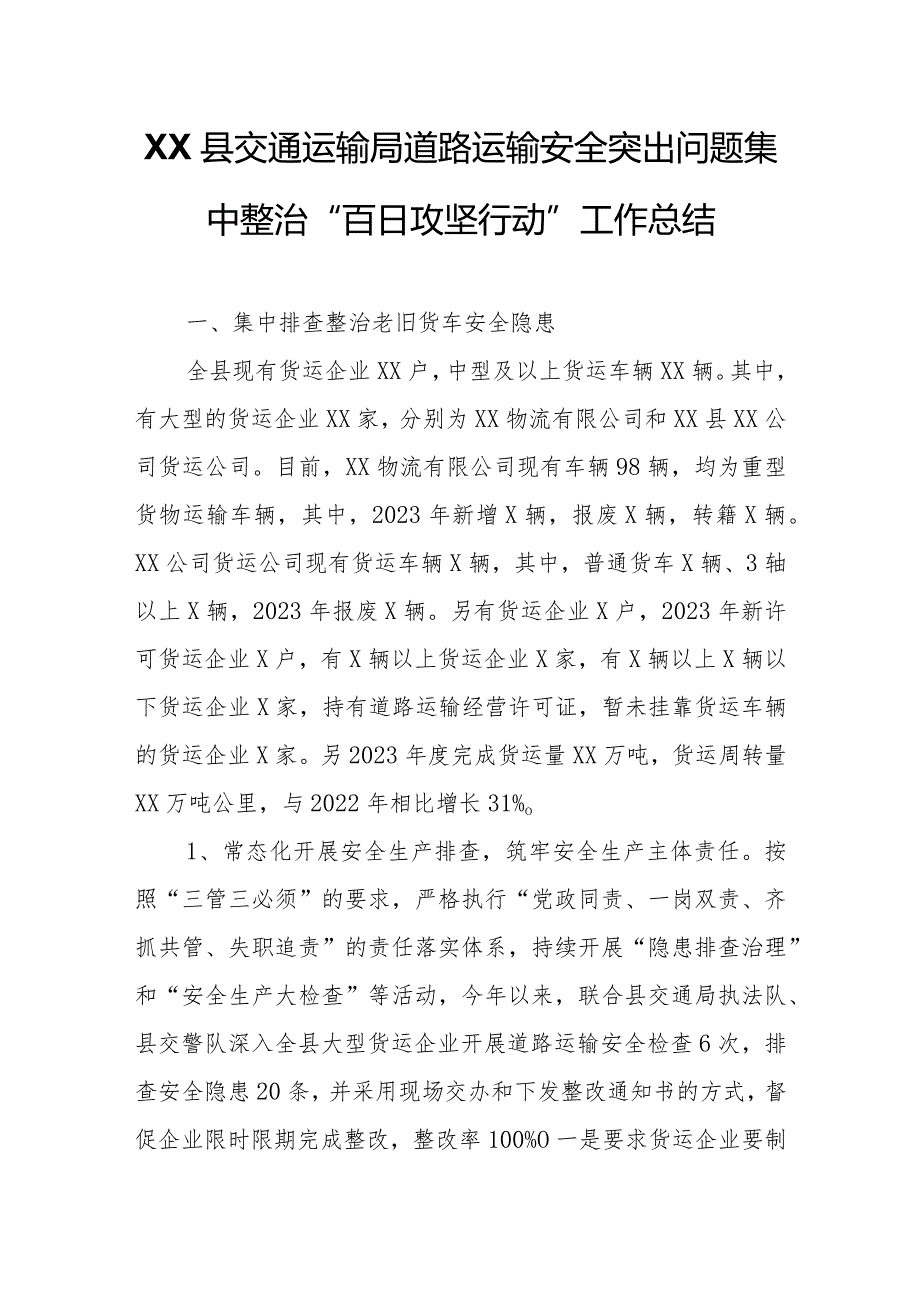 XX县交通运输局道路运输安全突出问题集中整治“百日攻坚行动”工作总结

一、集中排查整治老旧货车安全隐患

全县现有货运企业XX户，中型及以上货运车辆XX辆。其中，有大型的货运企业XX家，分别为XX物流有限公司和XX县XX公司货运公司。目前，XX物流有限公司现有车辆98辆，均为重型货物运输车辆，其中，2023年新增X辆，报废X辆，转籍X辆。XX公司货运公司现有货运车辆X辆，其中，普通货车X辆、3轴以上X辆，2023年报废X辆。另有货运企业X户，2023年新许可货运企业X户，有X辆以上货运企业X家，有X辆以上X辆以下货运企业X家，持有道路运输经营许可证，暂未挂靠货运车辆的货运企业X家。另2023年度完成货运量XX万吨，货运周转量XX万吨公里，与2022年相比增长31%。

1、常态化开展安全生产排查，筑牢安全生产主体责任。按照“三管三必须”的要求，严格执行“党政同责、一岗双责、齐抓共管、失职追责”的责任落实体系，持续开展“隐患排查治理”和“安全生产大检查”等活动，今年以来，联合县交通局执法队、县交警队深入全县大型货运企业开展道路运输安全检查6次，排查安全隐患20条，并采用现场交办和下发整改通知书的方式，督促企业限时限期完成整改，整改率100%0一是要求货运企业要制